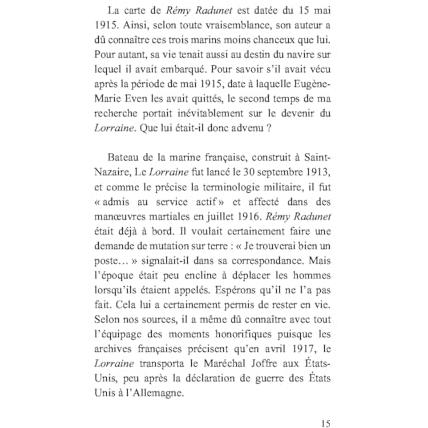 La carte de Rémy Radunet est datée du 15 mai 1915. Ainsi, selon toute vraisemblance, son auteur a dû connaître ces trois marins moins chanceux que lui. Pour autant, sa vie tenait aussi au destin du navire sur lequel il avait embarqué. Pour savoir s'il avait vécu après la période de mai 1915, date à laquelle Eugène-Marie Even les avait quittés, le second temps de ma recherche portait inévitablement sur le devenir du Lorraine. Que lui était-il donc advenu ?

Bateau de la marine française, construit à Saint-Nazaire, Le Lorraine fut lancé le 30 septembre 1913, et comme le précise la terminologie militaire, il fut « admis au service actif » et affecté dans des manœuvres martiales en juillet 1916. Rémy Radunet était déjà à bord. Il voulait certainement faire une demande de mutation sur terre : « Je trouverai bien un poste… » signalait-il dans sa correspondance. Mais l'époque était peu encline à déplacer les hommes lorsqu'ils étaient appelés. Espérons qu'il ne l'a pas fait. Cela lui a certainement permis de rester en vie. Selon nos sources, il a même dû connaître avec tout l'équipage des moments honorifiques puisque les archives françaises précisent qu'en avril 1917, le Lorraine transporta le Maréchal Joffre aux États-Unis, peu après la déclaration de guerre des États Unis à l'Allemagne.

15